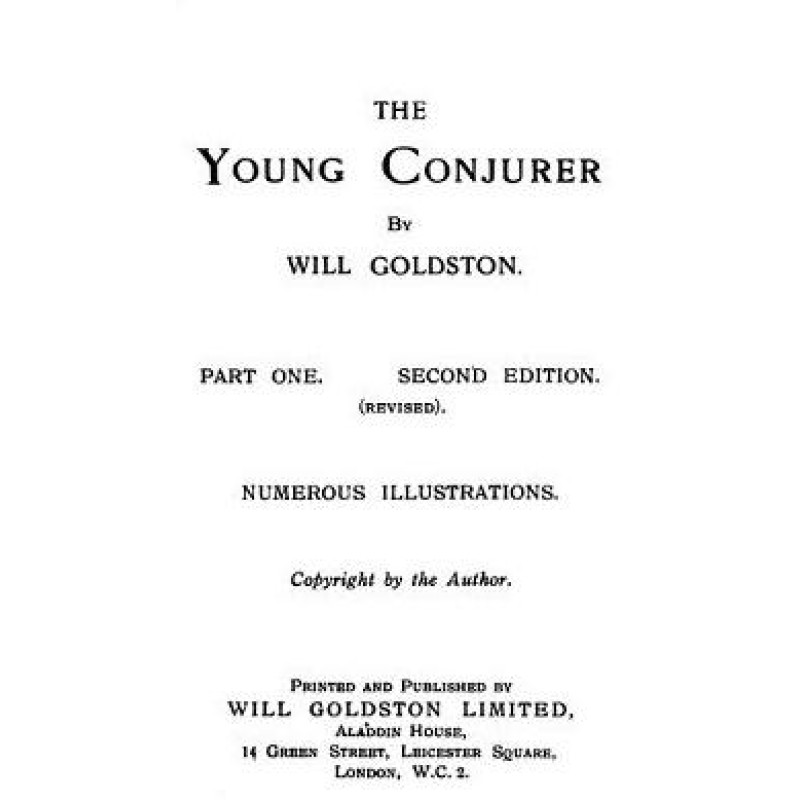 THE
YOUNG CONJURER
BY
WILL GOLDSTON.

PART ONE. SECOND EDITION.
(REVISED).

NUMEROUS ILLUSTRATIONS.

Copyright by the Author.

PRINTED AND PUBLISHED BY
WILL GOLDSTON LIMITED,
ALADDIN HOUSE,
14 GREEN STREET, LEICESTER SQUARE,
LONDON, W.C. 2.